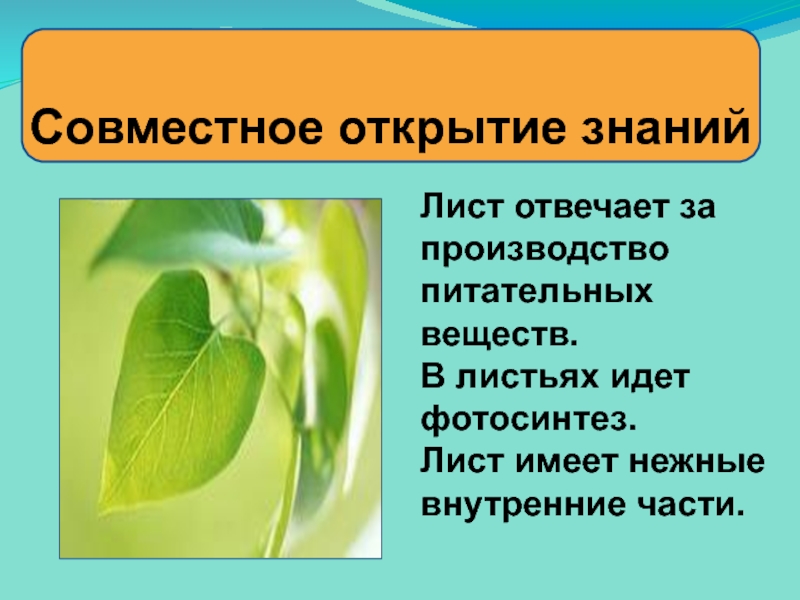 Совместное открытие знаний

Лист отвечает за производство питательных веществ.
В листьях идет фотосинтез.
Лист имеет нежные внутренние части.